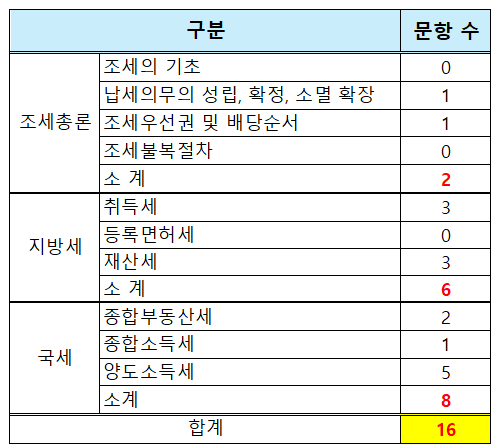 | 구분 | | 문항 수 |
|---|---|---|
| 조세총론 | 조세의 기초 | 0 |
| | 납세의무의 성립, 확정, 소멸 확장 | 1 |
| | 조세우선권 및 배당순서 | 1 |
| | 조세불복절차 | 0 |
| | 소 계 | 2 |
| 지방세 | 취득세 | 3 |
| | 등록면허세 | 0 |
| | 재산세 | 3 |
| | 소 계 | 6 |
| 국세 | 종합부동산세 | 2 |
| | 종합소득세 | 1 |
| | 양도소득세 | 5 |
| | 소계 | 8 |
| 합계 | | 16 |